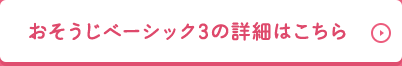 おそうじベーシック3の詳細はこちら